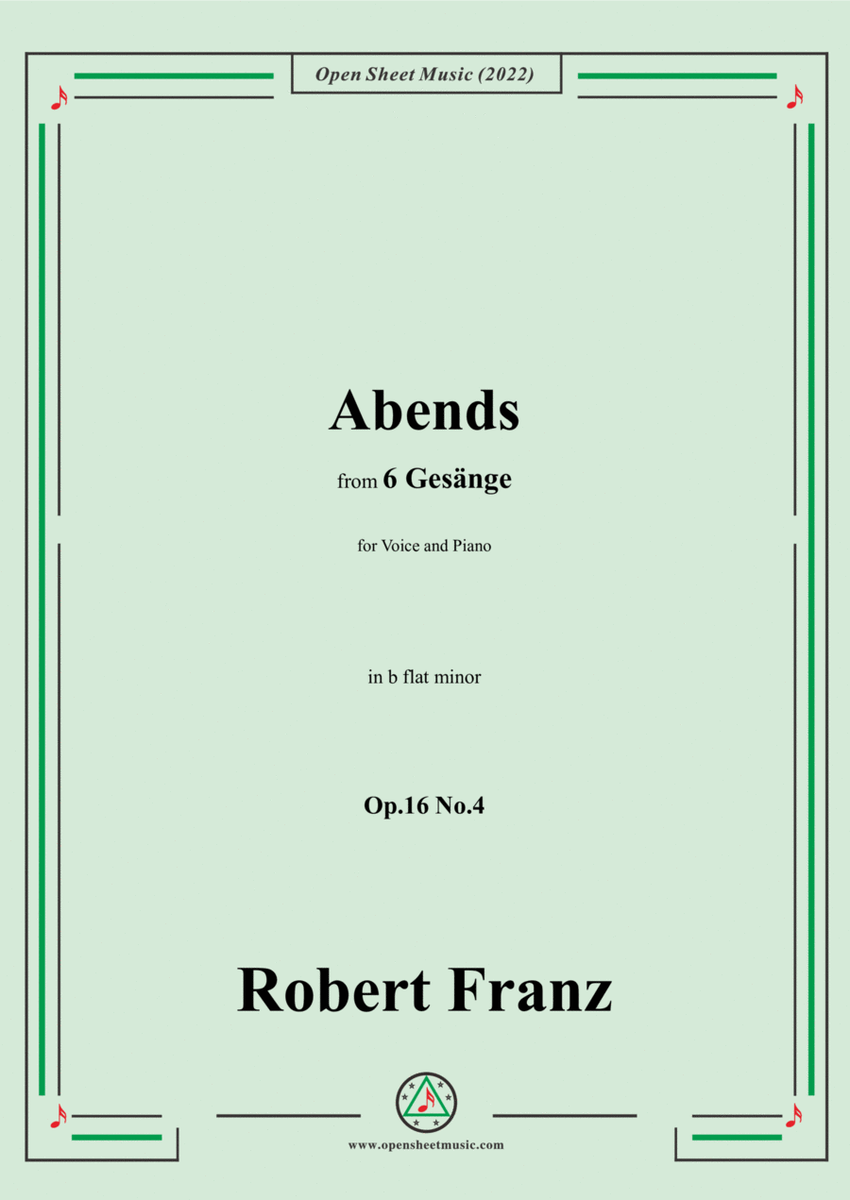 Open Sheet Music (2022)

Abends

from 6 Gesänge

for Voice and Piano

in b flat minor

Op.16 No.4

Robert Franz

www.opensheetmusic.com